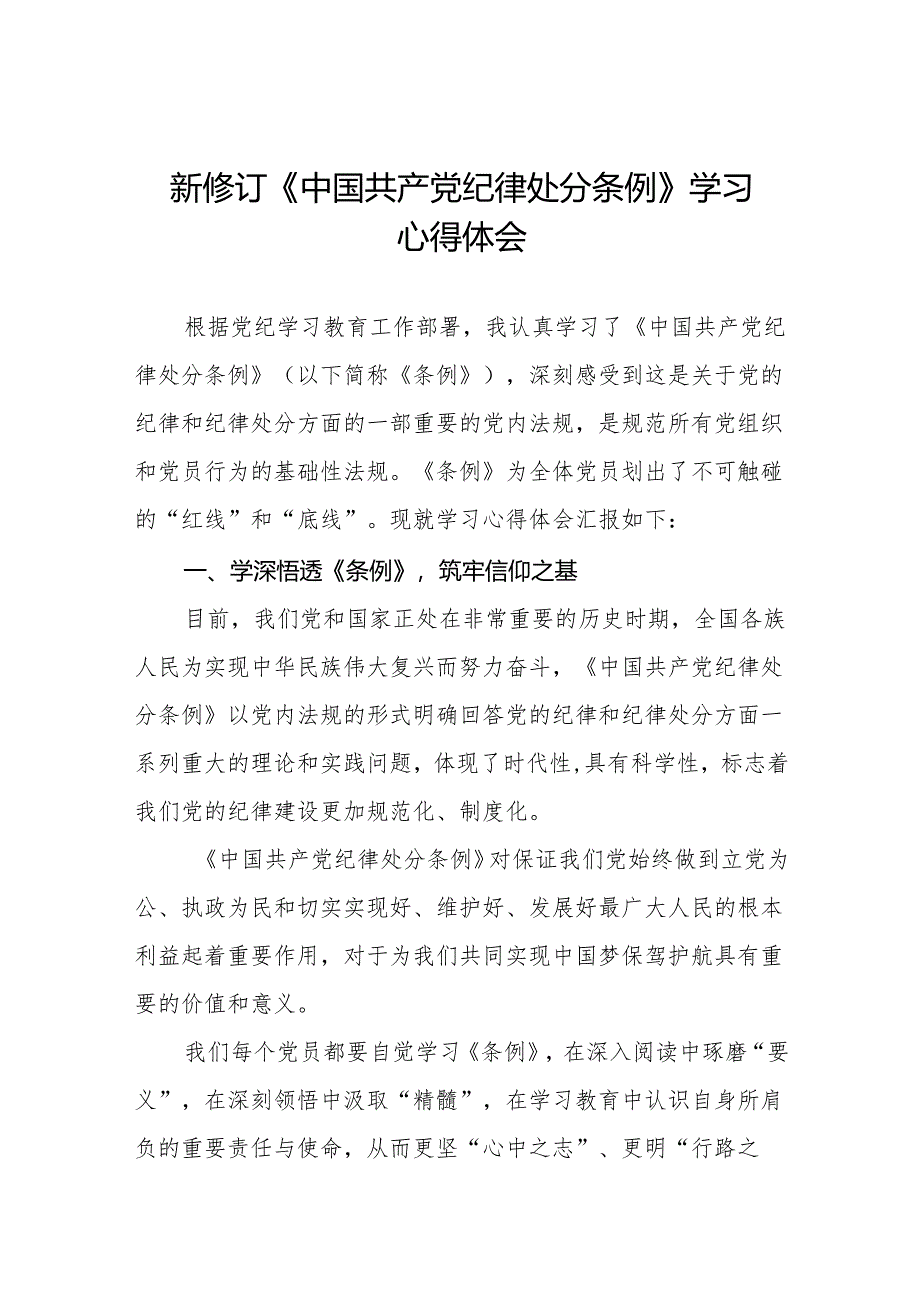 新修订《中国共产党纪律处分条例》学习心得体会

根据党纪学习教育工作部署，我认真学习了《中国共产党纪律处分条例》（以下简称《条例》），深刻感受到这是关于党的纪律和纪律处分方面的一部重要的党内法规，是规范所有党组织和党员行为的基础性法规。《条例》为全体党员划出了不可触碰的“红线”和“底线”。现就学习心得体会汇报如下：

一、学深悟透《条例》，筑牢信仰之基

目前，我们党和国家正处在非常重要的历史时期，全国各族人民为实现中华民族伟大复兴而努力奋斗，《中国共产党纪律处分条例》以党内法规的形式明确回答党的纪律和纪律处分方面一系列重大的理论和实践问题，体现了时代性，具有科学性，标志着我们党的纪律建设更加规范化、制度化。

《中国共产党纪律处分条例》对保证我们党始终做到立党为公、执政为民和切实实现好、维护好、发展好最广大人民的根本利益起着重要作用，对于为我们共同实现中国梦保驾护航具有重要的价值和意义。

我们每个党员都要自觉学习《条例》，在深入阅读中琢磨“要义”，在深刻领悟中汲取“精髓”，在学习教育中认识自身所肩负的重要责任与使命，从而更坚“心中之志”、更明“行路之